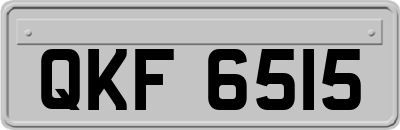 QKF 6515